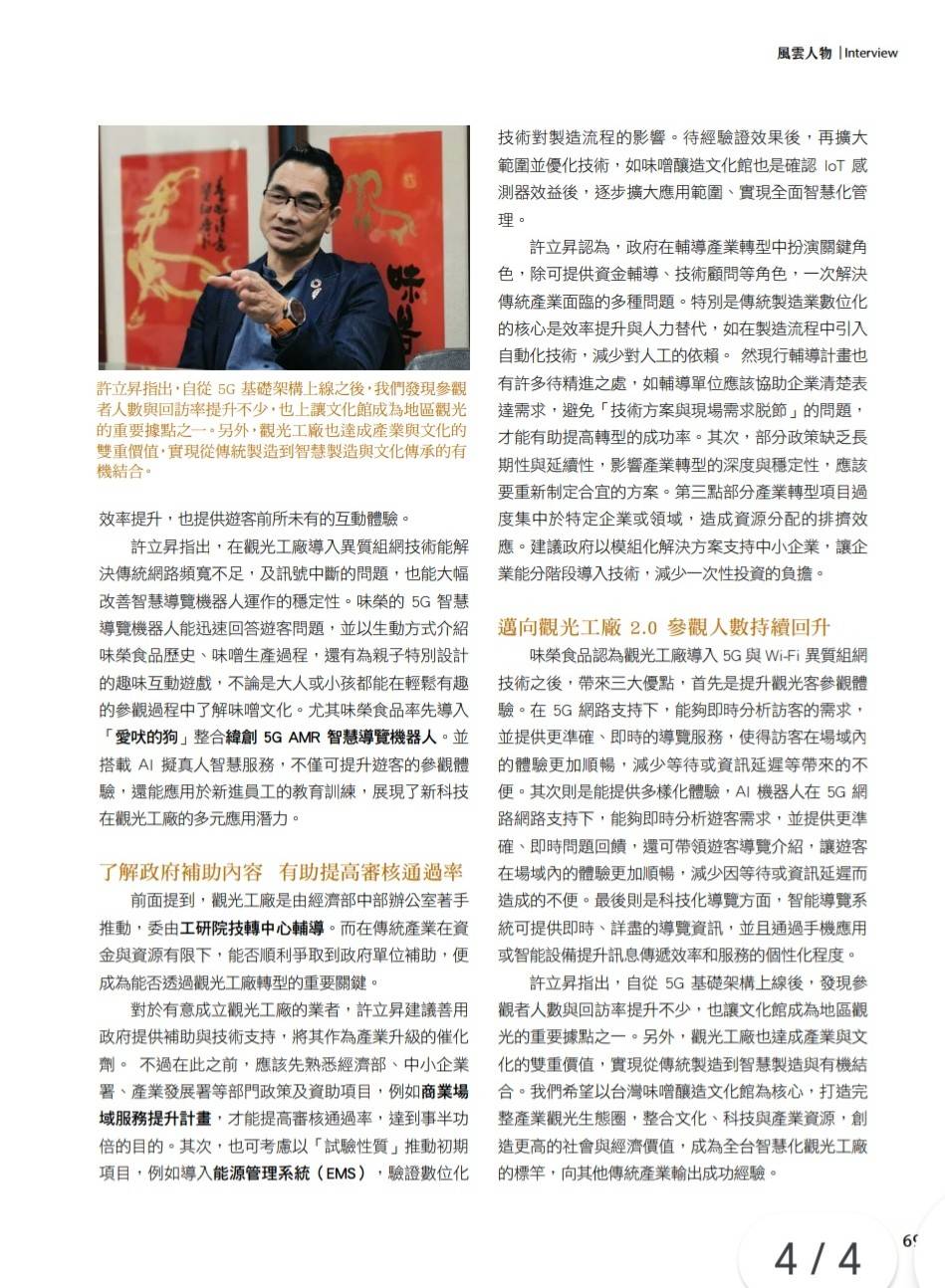 風雲人物 | Interview

許立昇指出，自從 5G 基礎架構上線之後，我們發現參觀者人數與回訪率提升不少，也上讓文化館成為地區觀光的重要據點之一。另外，觀光工廠也達成產業與文化的雙重價值，實現從傳統製造到智慧製造與文化傳承的有機結合。

效率提升，也提供遊客前所未有的互動體驗。

許立昇指出，在觀光工廠導入異質組網技術能解決傳統網路頻寬不足，及訊號中斷的問題，也能大幅改善智慧導覽機器人運作的穩定性。味榮的 5G 智慧導覽機器人能迅速回答遊客問題，並以生動方式介紹味榮食品歷史、味噌生產過程，還有為親子特別設計的趣味互動遊戲，不論是大人或小孩都能在輕鬆有趣的參觀過程中了解味噌文化。尤其味榮食品率先導入「愛吠的狗」整合緯創 5G AMR 智慧導覽機器人。並搭載 AI 擬真人智慧服務，不僅可提升遊客的參觀體驗，還能應用於新進員工的教育訓練，展現了新科技在觀光工廠的多元應用潛力。

了解政府補助內容　有助提高審核通過率

前面提到，觀光工廠是由經濟部中部辦公室著手推動，委由工研院技轉中心輔導。而在傳統產業在資金與資源有限下，能否順利爭取到政府單位補助，便成為能否透過觀光工廠轉型的重要關鍵。

對於有意成立觀光工廠的業者，許立昇建議善用政府提供補助與技術支持，將其作為產業升級的催化劑。 不過在此之前，應該先熟悉經濟部、中小企業署、產業發展署等部門政策及資助項目，例如商業場域服務提升計畫，才能提高審核通過率，達到事半功倍的目的。其次，也可考慮以「試驗性質」推動初期項目，例如導入能源管理系統（EMS），驗證數位化技術對製造流程的影響。待經驗證效果後，再擴大範圍並優化技術，如味噌釀造文化館也是確認 IoT 感測器效益後，逐步擴大應用範圍、實現全面智慧化管理。

許立昇認為，政府在輔導產業轉型中扮演關鍵角色，除可提供資金輔導、技術顧問等角色，一次解決傳統產業面臨的多種問題。特別是傳統製造業數位化的核心是效率提升與人力替代，如在製造流程中引入自動化技術，減少對人工的依賴。 然現行輔導計畫也有許多待精進之處，如輔導單位應該協助企業清楚表達需求，避免「技術方案與現場需求脫節」的問題，才能有助提高轉型的成功率。其次，部分政策缺乏長期性與延續性，影響產業轉型的深度與穩定性，應該要重新制定合宜的方案。第三點部分產業轉型項目過度集中於特定企業或領域，造成資源分配的排擠效應。建議政府以模組化解決方案支持中小企業，讓企業能分階段導入技術，減少一次性投資的負擔。

邁向觀光工廠 2.0　參觀人數持續回升

味榮食品認為觀光工廠導入 5G 與 Wi-Fi 異質組網技術之後，帶來三大優點，首先是提升觀光客參觀體驗。在 5G 網路支持下，能夠即時分析訪客的需求，並提供更準確、即時的導覽服務，使得訪客在場域內的體驗更加順暢，減少等待或資訊延遲等帶來的不便。其次則是能提供多樣化體驗，AI 機器人在 5G 網路網路支持下，能夠即時分析遊客需求，並提供更準確、即時問題回饋，還可帶領遊客導覽介紹，讓遊客在場域內的體驗更加順暢，減少因等待或資訊延遲而造成的不便。最後則是科技化導覽方面，智能導覽系統可提供即時、詳盡的導覽資訊，並且通過手機應用或智能設備提升訊息傳遞效率和服務的個性化程度。

許立昇指出，自從 5G 基礎架構上線後，發現參觀者人數與回訪率提升不少，也讓文化館成為地區觀光的重要據點之一。另外，觀光工廠也達成產業與文化的雙重價值，實現從傳統製造到智慧製造與有機結合。我們希望以台灣味噌釀造文化館為核心，打造完整產業觀光生態圈，整合文化、科技與產業資源，創造更高的社會與經濟價值，成為全台智慧化觀光工廠的標竿，向其他傳統產業輸出成功經驗。

69

4 / 4